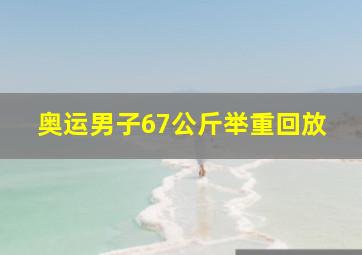 奥运男子67公斤举重回放